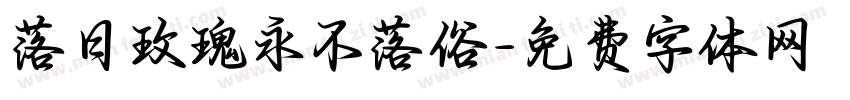 落日玫瑰永不落俗-免费字体网